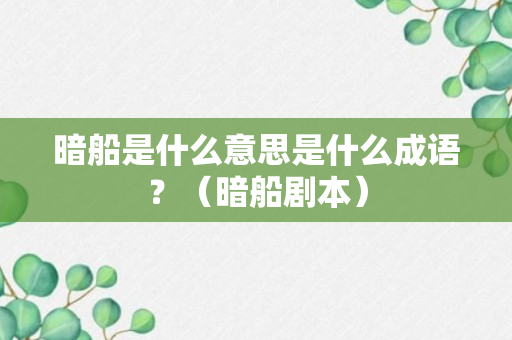 暗船是什么意思是什么成语？（暗船剧本）